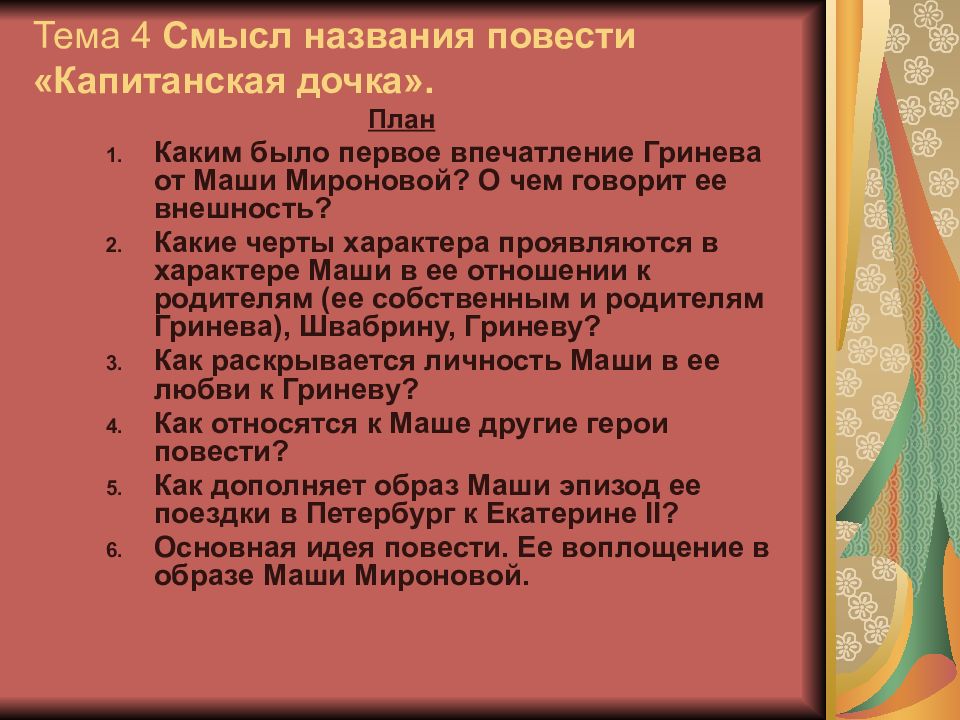 Тема 4 Смысл названия повести «Капитанская дочка».

План

1. Каким было первое впечатление Гринева от Маши Мироновой? О чем говорит ее внешность?
2. Какие черты характера проявляются в характере Маши в ее отношении к родителям (ее собственным и родителям Гринева), Швабрину, Гриневу?
3. Как раскрывается личность Маши в ее любви к Гриневу?
4. Как относятся к Маше другие герои повести?
5. Как дополняет образ Маши эпизод ее поездки в Петербург к Екатерине II?
6. Основная идея повести. Ее воплощение в образе Маши Мироновой.